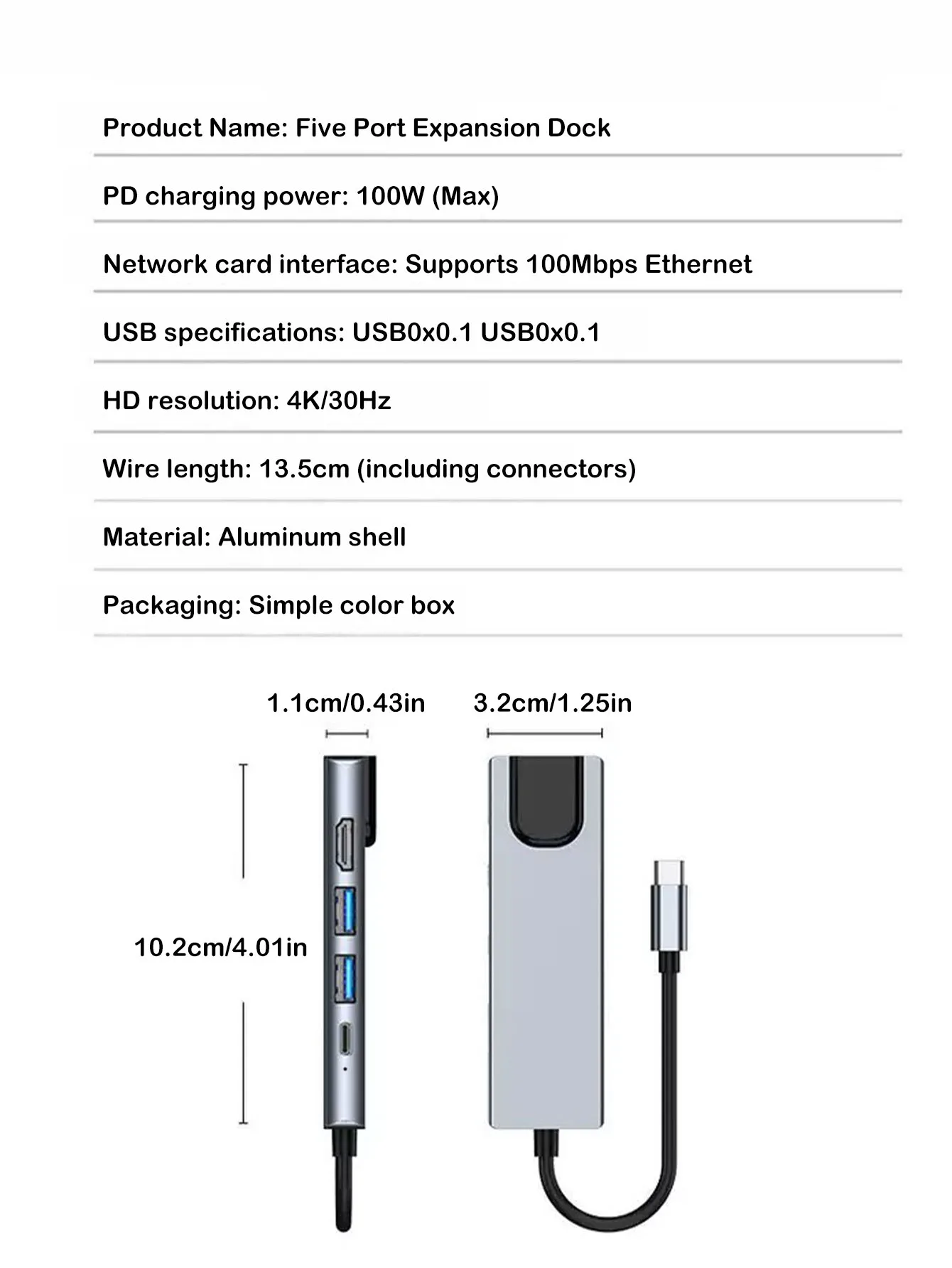 Product Name: Five Port Expansion Dock

PD charging power: 100W (Max)

Network card interface: Supports 100Mbps Ethernet

USB specifications: USB0x0.1 USB0x0.1

HD resolution: 4K/30Hz

Wire length: 13.5cm (including connectors)

Material: Aluminum shell

Packaging: Simple color box

1.1cm/0.43in

3.2cm/1.25in

10.2cm/4.01in